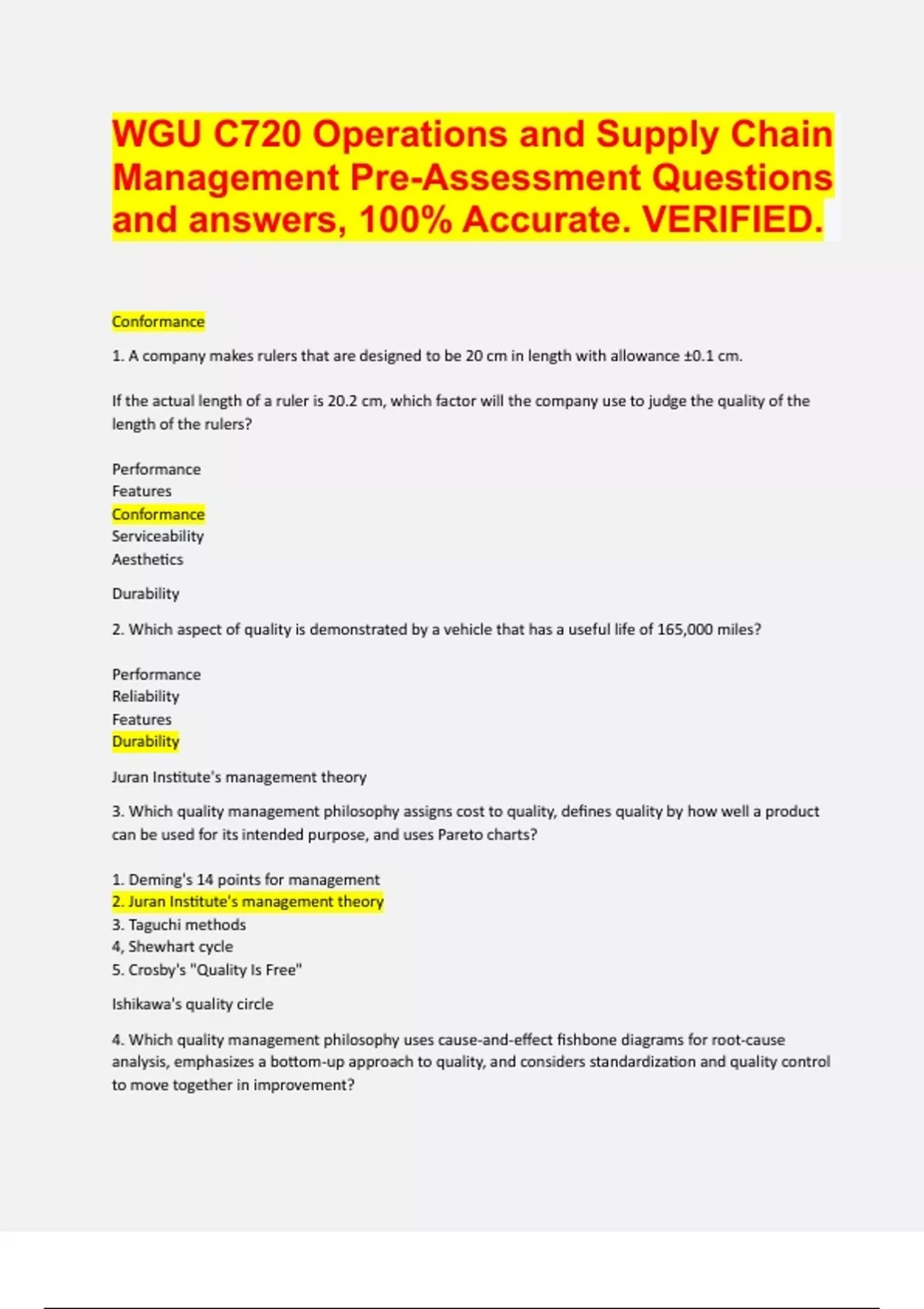 WGU C720 Operations and Supply Chain Management Pre-Assessment Questions and answers, 100% Accurate. VERIFIED.

Conformance

1. A company makes rulers that are designed to be 20 cm in length with allowance ±0.1 cm.

If the actual length of a ruler is 20.2 cm, which factor will the company use to judge the quality of the length of the rulers?

Performance
Features
Conformance
Serviceability
Aesthetics

Durability

2. Which aspect of quality is demonstrated by a vehicle that has a useful life of 165,000 miles?

Performance
Reliability
Features
Durability

Juran Institute's management theory

3. Which quality management philosophy assigns cost to quality, defines quality by how well a product can be used for its intended purpose, and uses Pareto charts?

1. Deming's 14 points for management
2. Juran Institute's management theory
3. Taguchi methods
4, Shewhart cycle
5. Crosby's "Quality Is Free"

Ishikawa's quality circle

4. Which quality management philosophy uses cause-and-effect fishbone diagrams for root-cause analysis, emphasizes a bottom-up approach to quality, and considers standardization and quality control to move together in improvement?